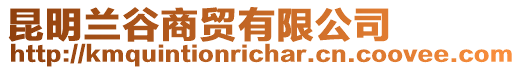 昆明兰谷商贸有限公司
http://kmquintionrichar.cn.coovee.com